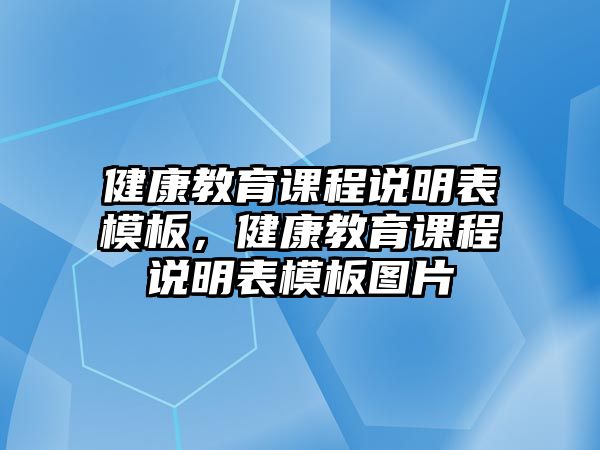 健康教育课程说明表模板，健康教育课程说明表模板图片